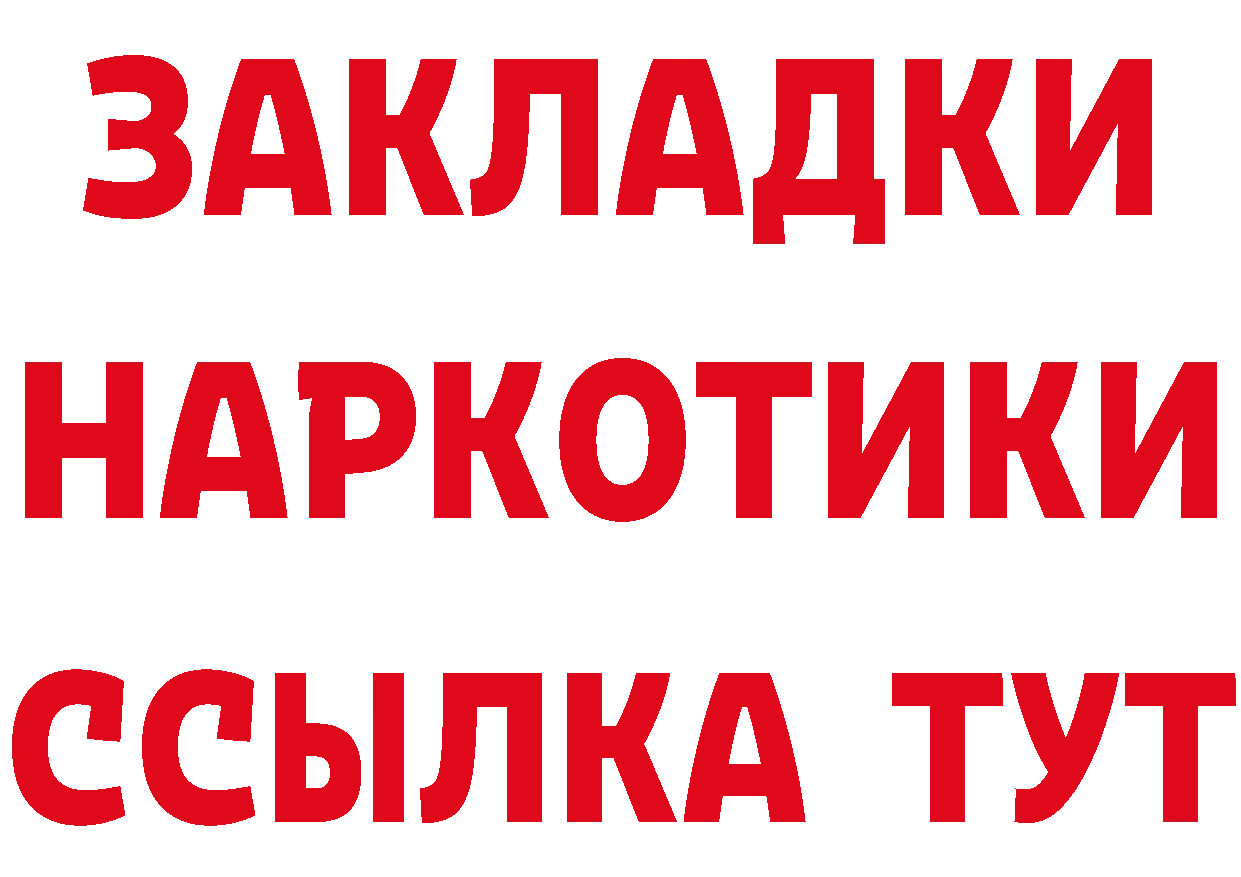 ЗАКЛАДКИ НАРКОТИКИ ССЫЛКА ТУТ